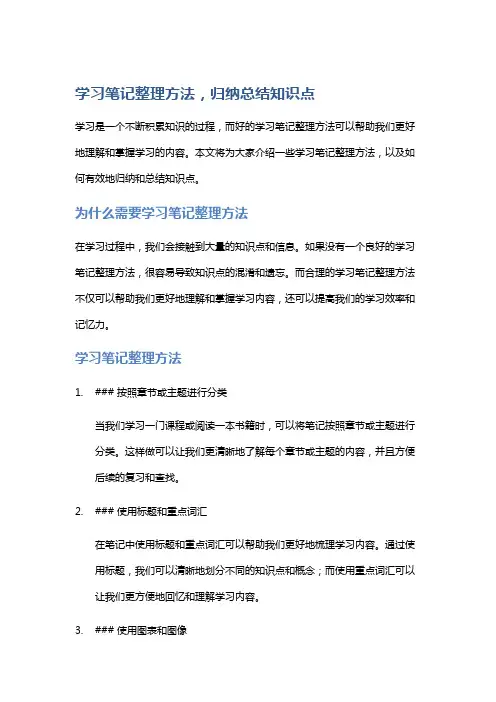 学习笔记整理方法，归纳总结知识点

学习是一个不断积累知识的过程，而好的学习笔记整理方法可以帮助我们更好地理解和掌握学习的内容。本文将为大家介绍一些学习笔记整理方法，以及如何有效地归纳和总结知识点。

为什么需要学习笔记整理方法

在学习过程中，我们会接触到大量的知识点和信息。如果没有一个良好的学习笔记整理方法，很容易导致知识点的混淆和遗忘。而合理的学习笔记整理方法不仅可以帮助我们更好地理解和掌握学习内容，还可以提高我们的学习效率和记忆力。

学习笔记整理方法

1. ### 按照章节或主题进行分类

当我们学习一门课程或阅读一本书籍时，可以将笔记按照章节或主题进行分类。这样做可以让我们更清晰地了解每个章节或主题的内容，并且方便后续的复习和查找。

2. ### 使用标题和重点词汇

在笔记中使用标题和重点词汇可以帮助我们更好地梳理学习内容。通过使用标题，我们可以清晰地划分不同的知识点和概念；而使用重点词汇可以让我们更方便地回忆和理解学习内容。

3. ### 使用图表和图像